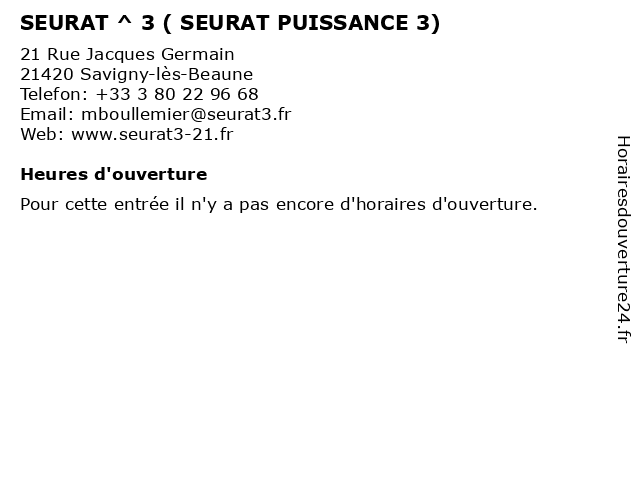 SEURAT ^ 3 ( SEURAT PUISSANCE 3)

21 Rue Jacques Germain
21420 Savigny-lès-Beaune
Telefon: +33 3 80 22 96 68
Email: mboullemier@seurat3.fr
Web: www.seurat3-21.fr

Heures d'ouverture

Pour cette entrée il n'y a pas encore d'horaires d'ouverture.

Horairesdouverture24.fr